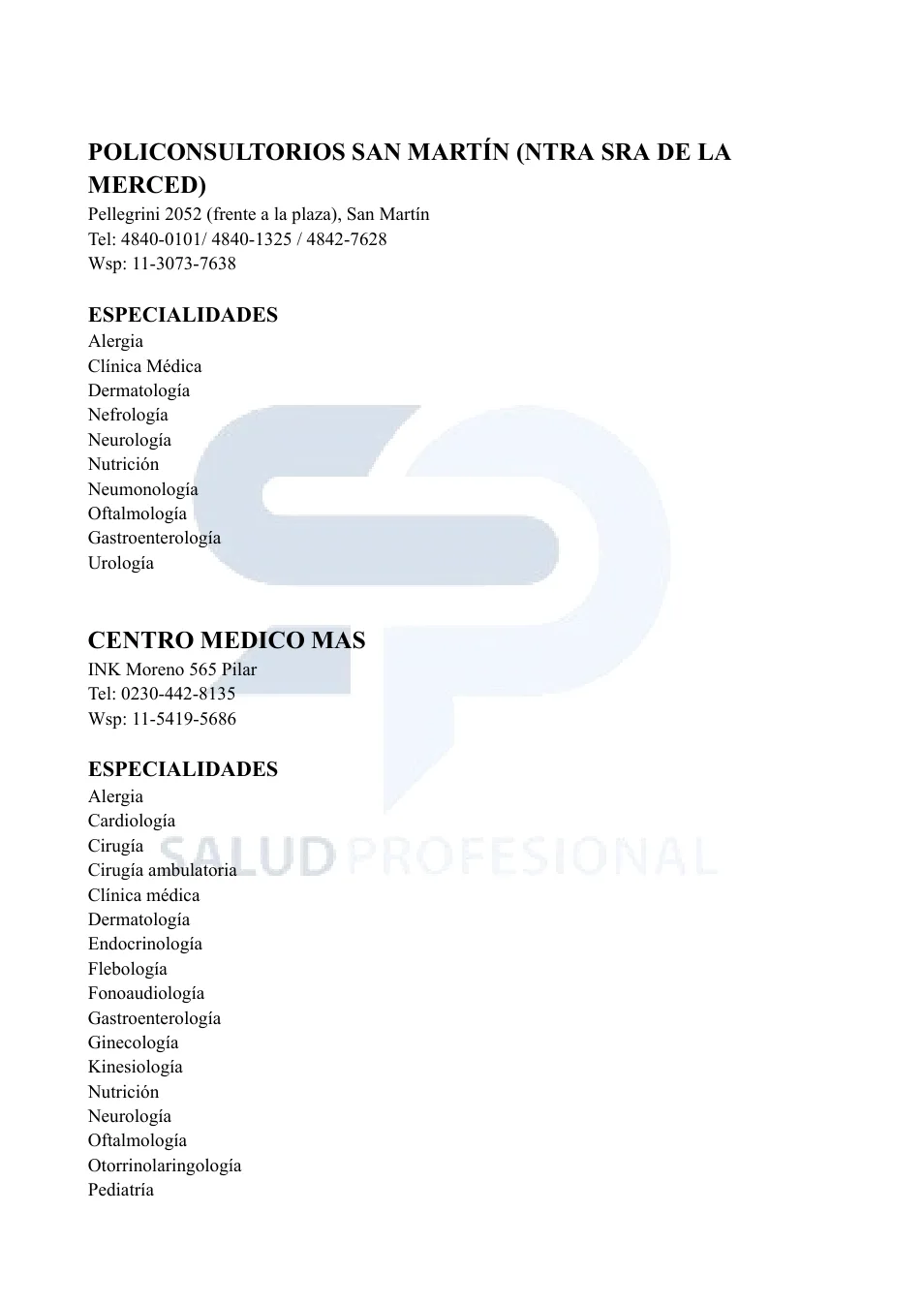 POLICONSULTORIOS SAN MARTÍN (NTRA SRA DE LA MERCED)
Pellegrini 2052 (frente a la plaza), San Martín
Tel: 4840-0101/ 4840-1325 / 4842-7628
Wsp: 11-3073-7638

ESPECIALIDADES
Alergia
Clínica Médica
Dermatología
Nefrología
Neurología
Nutrición
Neumonología
Oftalmología
Gastroenterología
Urología

CENTRO MEDICO MAS
INK Moreno 565 Pilar
Tel: 0230-442-8135
Wsp: 11-5419-5686

ESPECIALIDADES
Alergia
Cardiología
Cirugía
Cirugía ambulatoria
Clínica médica
Dermatología
Endocrinología
Flebología
Fonoaudiología
Gastroenterología
Ginecología
Kinesiología
Nutrición
Neurología
Oftalmología
Otorrinolaringología
Pediatría

SALUD PROFESIONAL